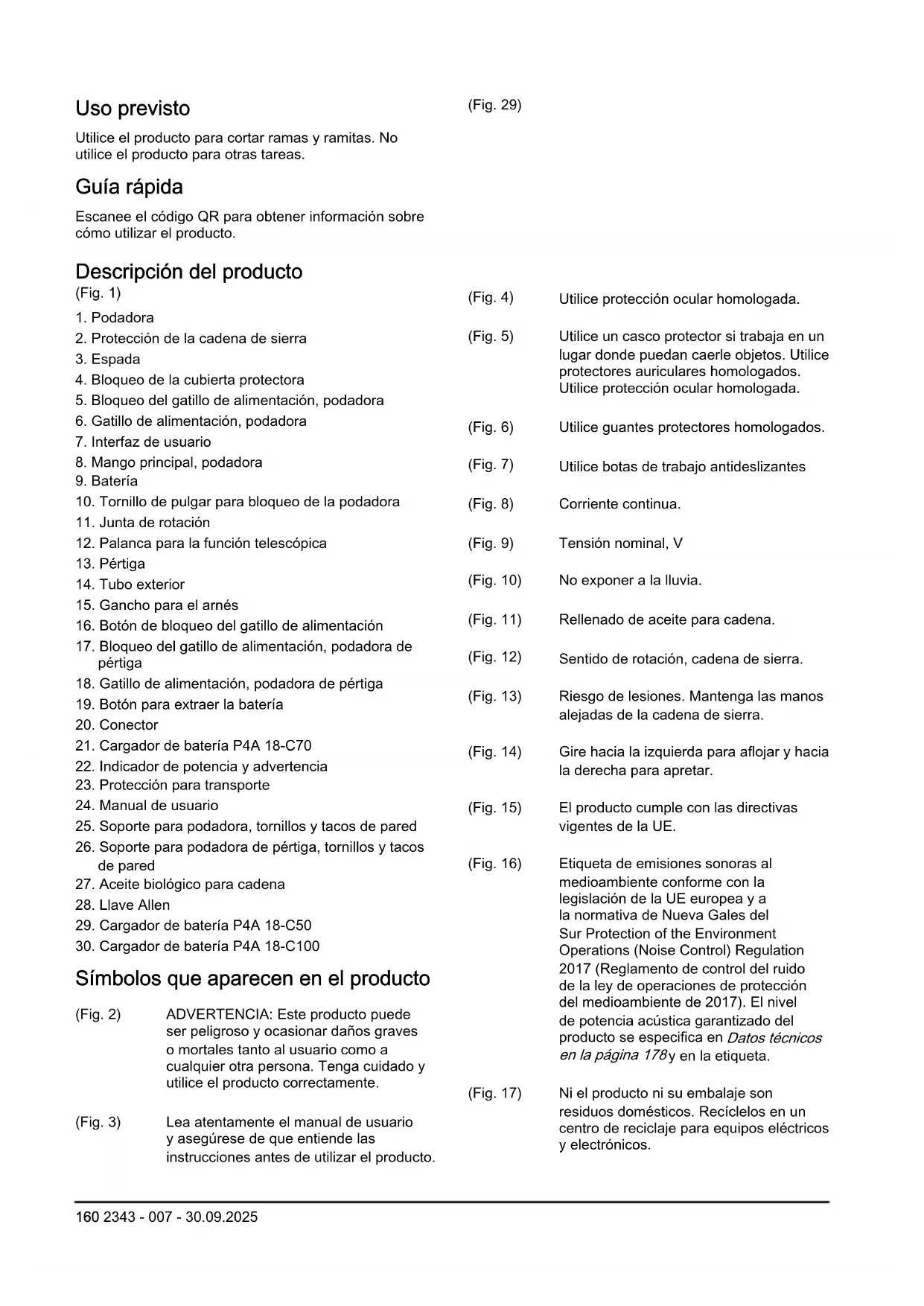 Uso previsto

Utilice el producto para cortar ramas y ramitas. No utilice el producto para otras tareas.

Guía rápida

Escanee el código QR para obtener información sobre cómo utilizar el producto.

Descripción del producto

(Fig. 1)

1. Podadora
2. Protección de la cadena de sierra
3. Espada
4. Bloqueo de la cubierta protectora
5. Bloqueo del gatillo de alimentación, podadora
6. Gatillo de alimentación, podadora
7. Interfaz de usuario
8. Mango principal, podadora
9. Batería
10. Tornillo de pulgar para bloqueo de la podadora
11. Junta de rotación
12. Palanca para la función telescópica
13. Pértiga
14. Tubo exterior
15. Gancho para el arnés
16. Botón de bloqueo del gatillo de alimentación
17. Bloqueo del gatillo de alimentación, podadora de pértiga
18. Gatillo de alimentación, podadora de pértiga
19. Botón para extraer la batería
20. Conector
21. Cargador de batería P4A 18-C70
22. Indicador de potencia y advertencia
23. Protección para transporte
24. Manual de usuario
25. Soporte para podadora, tornillos y tacos de pared
26. Soporte para podadora de pértiga, tornillos y tacos de pared
27. Aceite biológico para cadena
28. Llave Allen
29. Cargador de batería P4A 18-C50
30. Cargador de batería P4A 18-C100

Símbolos que aparecen en el producto

(Fig. 2) ADVERTENCIA: Este producto puede ser peligroso y ocasionar daños graves o mortales tanto al usuario como a cualquier otra persona. Tenga cuidado y utilice el producto correctamente.

(Fig. 3) Lea atentamente el manual de usuario y asegúrese de que entiende las instrucciones antes de utilizar el producto.

(Fig. 29)

(Fig. 4) Utilice protección ocular homologada.

(Fig. 5) Utilice un casco protector si trabaja en un lugar donde puedan caerle objetos. Utilice protectores auriculares homologados. Utilice protección ocular homologada.

(Fig. 6) Utilice guantes protectores homologados.

(Fig. 7) Utilice botas de trabajo antideslizantes

(Fig. 8) Corriente continua.

(Fig. 9) Tensión nominal, V

(Fig. 10) No exponer a la lluvia.

(Fig. 11) Rellenado de aceite para cadena.

(Fig. 12) Sentido de rotación, cadena de sierra.

(Fig. 13) Riesgo de lesiones. Mantenga las manos alejadas de la cadena de sierra.

(Fig. 14) Gire hacia la izquierda para aflojar y hacia la derecha para apretar.

(Fig. 15) El producto cumple con las directivas vigentes de la UE.

(Fig. 16) Etiqueta de emisiones sonoras al medioambiente conforme con la legislación de la UE europea y a la normativa de Nueva Gales del Sur Protection of the Environment Operations (Noise Control) Regulation 2017 (Reglamento de control del ruido de la ley de operaciones de protección del medioambiente de 2017). El nivel de potencia acústica garantizado del producto se especifica en Datos técnicos en la página 178 y en la etiqueta.

(Fig. 17) Ni el producto ni su embalaje son residuos domésticos. Recíclelos en un centro de reciclaje para equipos eléctricos y electrónicos.

160 2343 - 007 - 30.09.2025